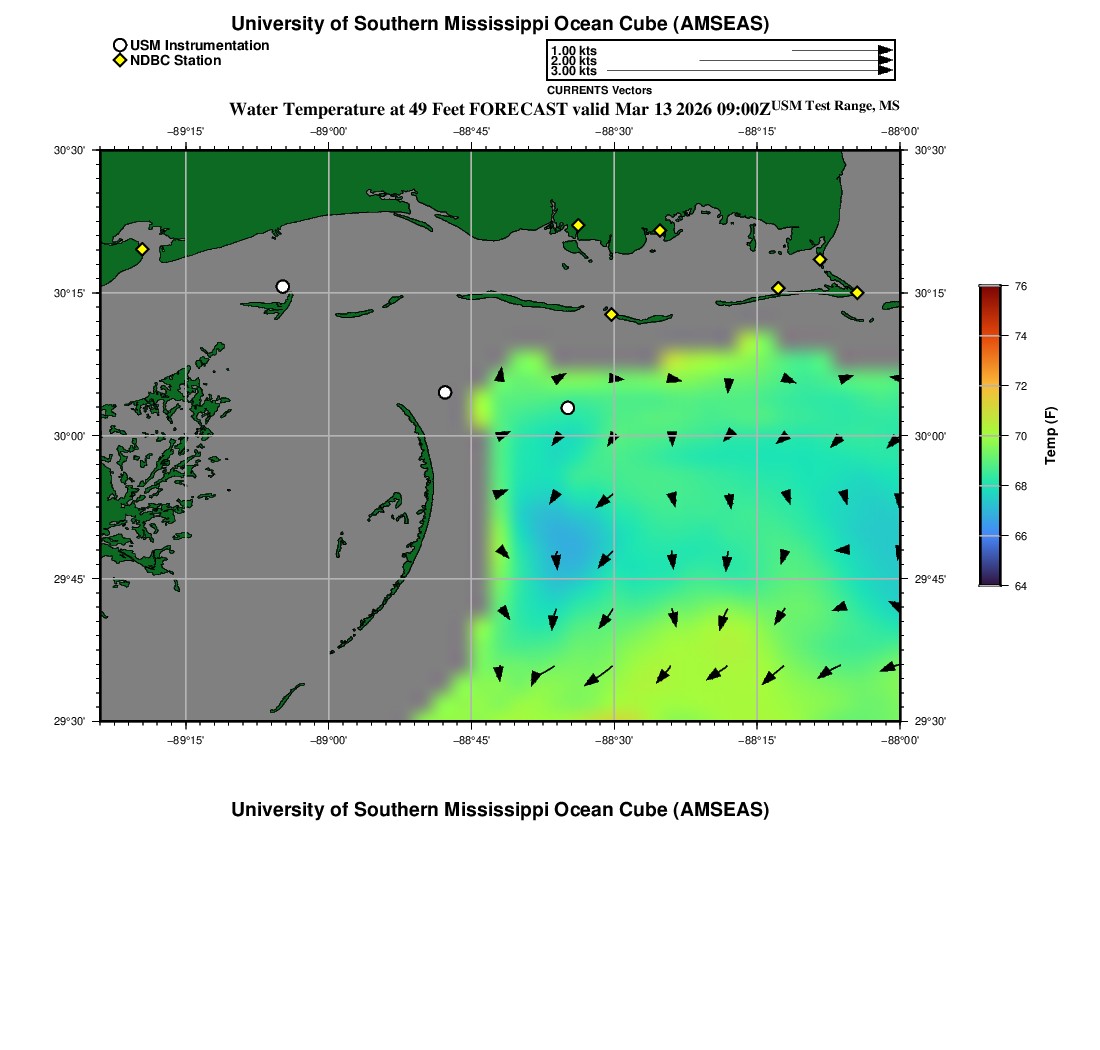 University of Southern Mississippi Ocean Cube (AMSEAS)

USM Instrumentation
NDBC Station

1.00 kts
2.00 kts
3.00 kts
CURRENTS Vectors

Water Temperature at 49 Feet FORECAST valid Mar 13 2026 09:00Z USM Test Range, MS

−89°15' −89°00' −88°45' −88°30' −88°15' −88°00'

30°30' 30°15' 30°00' 29°45' 29°30'

30°30' 30°15' 30°00' 29°45' 29°30'

−89°15' −89°00' −88°45' −88°30' −88°15' −88°00'

76 74 72 70 68 66 64
Temp (F)

University of Southern Mississippi Ocean Cube (AMSEAS)